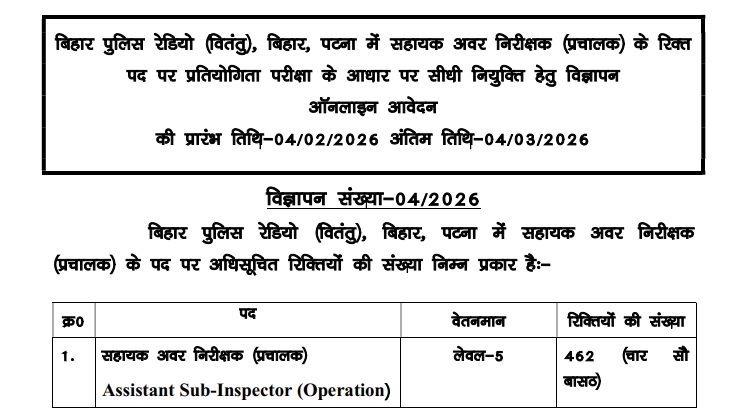 बिहार पुलिस रेडियो (वितंतु), बिहार, पटना में सहायक अवर निरीक्षक (प्रचालक) के रिक्त पद पर प्रतियोगिता परीक्षा के आधार पर सीधी नियुक्ति हेतु विज्ञापन
ऑनलाइन आवेदन
की प्रारंभ तिथि–04/02/2026 अंतिम तिथि–04/03/2026

विज्ञापन संख्या–04/2026

बिहार पुलिस रेडियो (वितंतु), बिहार, पटना में सहायक अवर निरीक्षक (प्रचालक) के पद पर अधिसूचित रिक्तियों की संख्या निम्न प्रकार हैः–

| क्र0 | पद | वेतनमान | रिक्तियों की संख्या |
|---|---|---|---|
| 1. | सहायक अवर निरीक्षक (प्रचालक) Assistant Sub-Inspector (Operation) | लेवल–5 | 462 (चार सौ बासठ) |